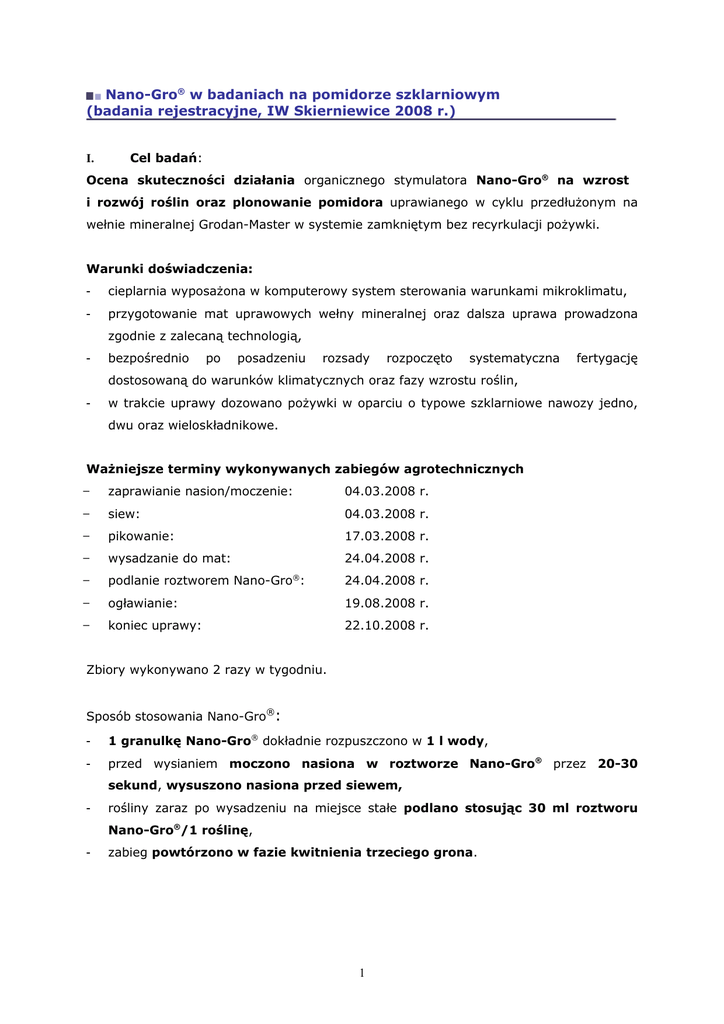 Nano-Gro® w badaniach na pomidorze szklarniowym (badania rejestracyjne, IW Skierniewice 2008 r.)

I. Cel badań:

Ocena skuteczności działania organicznego stymulatora Nano-Gro® na wzrost i rozwój roślin oraz plonowanie pomidora uprawianego w cyklu przedłużonym na wełnie mineralnej Grodan-Master w systemie zamkniętym bez recyrkulacji pożywki.

Warunki doświadczenia:

- cieplarnia wyposażona w komputerowy system sterowania warunkami mikroklimatu,
- przygotowanie mat uprawowych wełny mineralnej oraz dalsza uprawa prowadzona zgodnie z zalecaną technologią,
- bezpośrednio po posadzeniu rozsady rozpoczęto systematyczna fertygację dostosowaną do warunków klimatycznych oraz fazy wzrostu roślin,
- w trakcie uprawy dozowano pożywki w oparciu o typowe szklarniowe nawozy jedno, dwu oraz wieloskładnikowe.

Ważniejsze terminy wykonywanych zabiegów agrotechnicznych

– zaprawianie nasion/moczenie: 04.03.2008 r.
– siew: 04.03.2008 r.
– pikowanie: 17.03.2008 r.
– wysadzanie do mat: 24.04.2008 r.
– podlanie roztworem Nano-Gro®: 24.04.2008 r.
– ogławianie: 19.08.2008 r.
– koniec uprawy: 22.10.2008 r.

Zbiory wykonywano 2 razy w tygodniu.

Sposób stosowania Nano-Gro®:

- 1 granulkę Nano-Gro® dokładnie rozpuszczono w 1 l wody,
- przed wysianiem moczono nasiona w roztworze Nano-Gro® przez 20-30 sekund, wysuszono nasiona przed siewem,
- rośliny zaraz po wysadzeniu na miejsce stałe podlano stosując 30 ml roztworu Nano-Gro®/1 roślinę,
- zabieg powtórzono w fazie kwitnienia trzeciego grona.

1